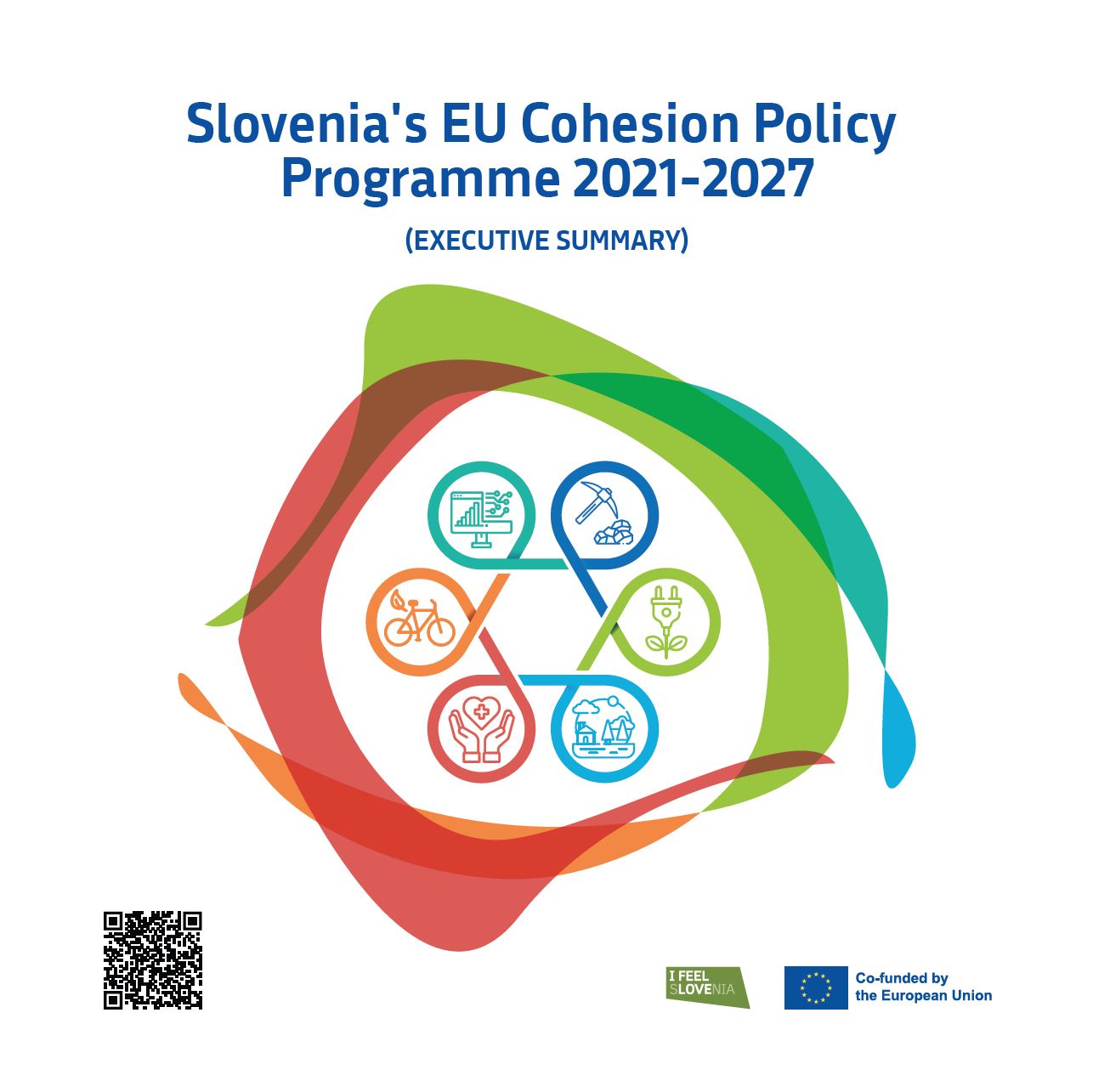 Slovenia's EU Cohesion Policy Programme 2021-2027

(EXECUTIVE SUMMARY)

I FEEL SLOVENIA

Co-funded by the European Union